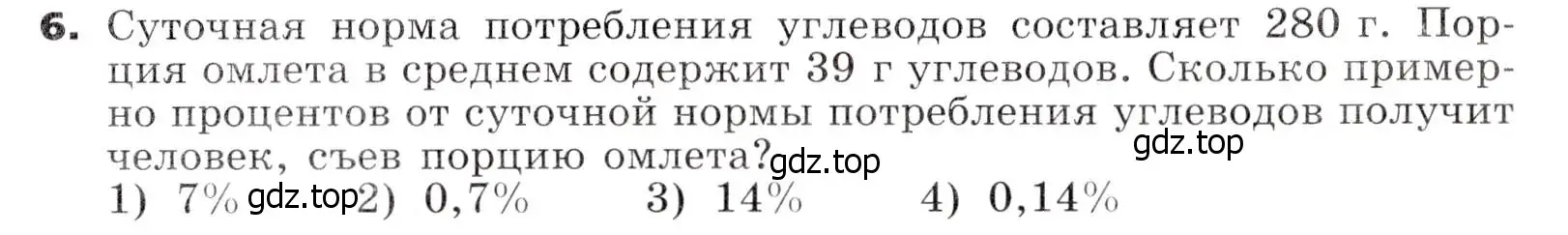 6. Суточная норма потребления углеводов составляет 280 г. Порция омлета в среднем содержит 39 г углеводов. Сколько примерно процентов от суточной нормы потребления углеводов получит человек, съев порцию омлета? gdz.top gdz.top

1) 7% gdz.top 2) 0,7% 3) 14% 4) 0,14%